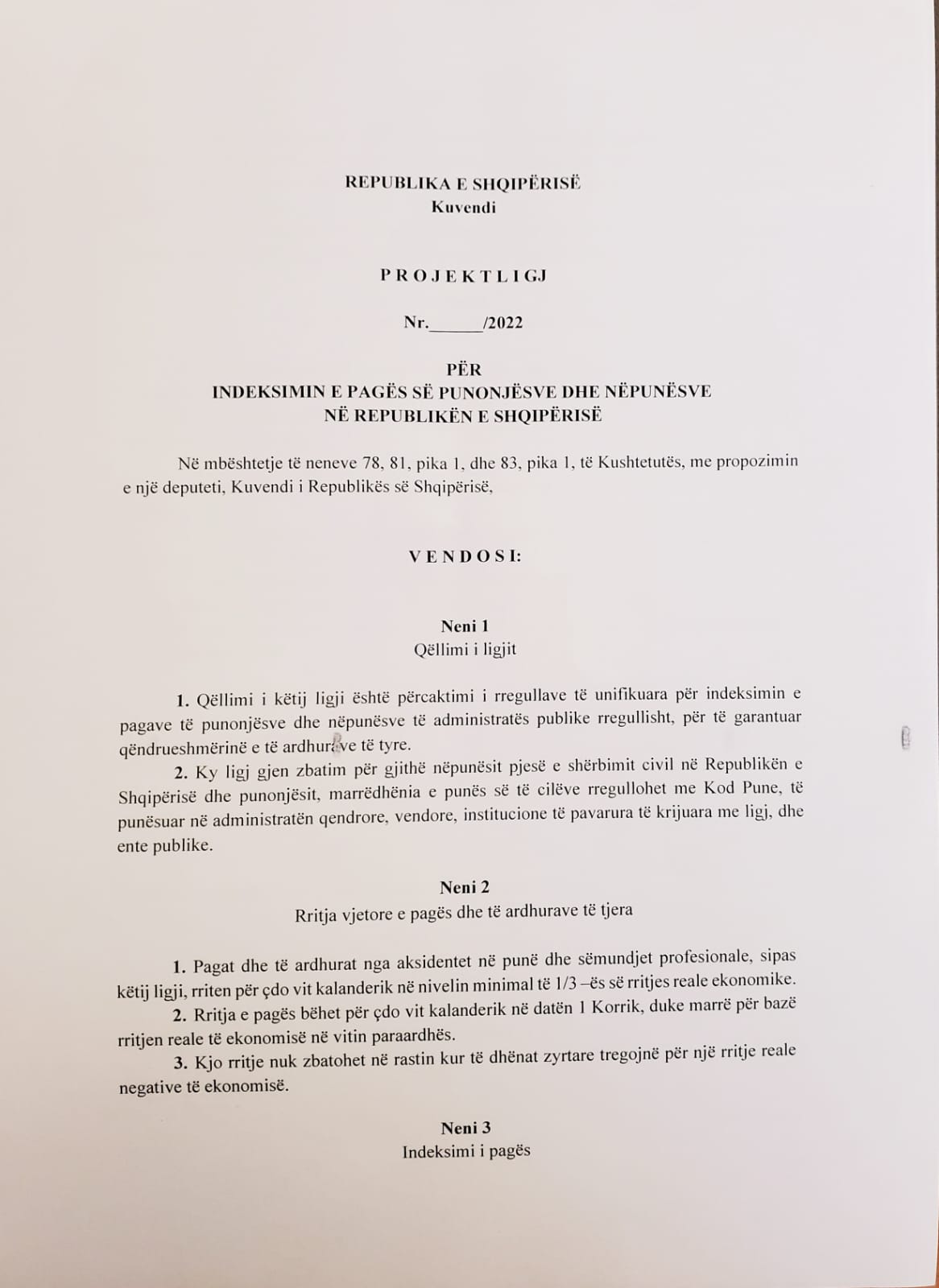 REPUBLIKA E SHQIPËRISË
Kuvendi

P R O J E K T L I G J

Nr.______/2022

PËR
INDEKSIMIN E PAGËS SË PUNONJËSVE DHE NËPUNËSVE
NË REPUBLIKËN E SHQIPËRISË

Në mbështetje të neneve 78, 81, pika 1, dhe 83, pika 1, të Kushtetutës, me propozimin e një deputeti, Kuvendi i Republikës së Shqipërisë,

V E N D O S I:

Neni 1
Qëllimi i ligjit

1. Qëllimi i këtij ligji është përcaktimi i rregullave të unifikuara për indeksimin e pagave të punonjësve dhe nëpunësve të administratës publike rregullisht, për të garantuar qëndrueshmërinë e të ardhurave të tyre.

2. Ky ligj gjen zbatim për gjithë nëpunësit pjesë e shërbimit civil në Republikën e Shqipërisë dhe punonjësit, marrëdhënia e punës së të cilëve rregullohet me Kod Pune, të punësuar në administratën qendrore, vendore, institucione të pavarura të krijuara me ligj, dhe ente publike.

Neni 2
Rritja vjetore e pagës dhe të ardhurave të tjera

1. Pagat dhe të ardhurat nga aksidentet në punë dhe sëmundjet profesionale, sipas këtij ligji, rriten për çdo vit kalanderik në nivelin minimal të 1/3 –ës së rritjes reale ekonomike.

2. Rritja e pagës bëhet për çdo vit kalanderik në datën 1 Korrik, duke marrë për bazë rritjen reale të ekonomisë në vitin paraardhës.

3. Kjo rritje nuk zbatohet në rastin kur të dhënat zyrtare tregojnë për një rritje reale negative të ekonomisë.

Neni 3
Indeksimi i pagës